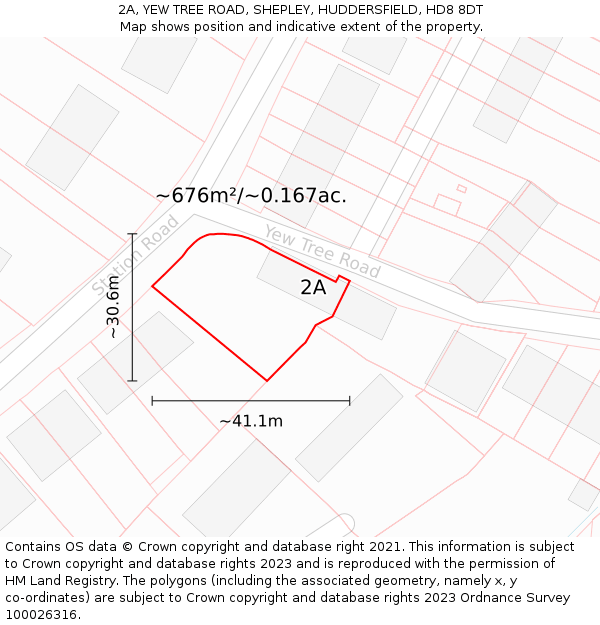 2A, YEW TREE ROAD, SHEPLEY, HUDDERSFIELD, HD8 8DT
Map shows position and indicative extent of the property.

~676m²/~0.167ac.

Station Road

Yew Tree Road

2A

~30.6m

~41.1m

Contains OS data © Crown copyright and database right 2021. This information is subject to Crown copyright and database rights 2023 and is reproduced with the permission of HM Land Registry. The polygons (including the associated geometry, namely x, y co-ordinates) are subject to Crown copyright and database rights 2023 Ordnance Survey 100026316.